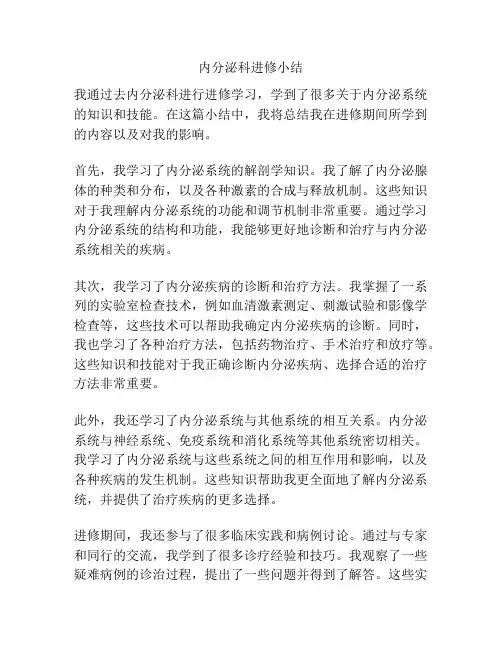 内分泌科进修小结

我通过去内分泌科进行进修学习，学到了很多关于内分泌系统的知识和技能。在这篇小结中，我将总结我在进修期间所学到的内容以及对我的影响。

首先，我学习了内分泌系统的解剖学知识。我了解了内分泌腺体的种类和分布，以及各种激素的合成与释放机制。这些知识对于我理解内分泌系统的功能和调节机制非常重要。通过学习内分泌系统的结构和功能，我能够更好地诊断和治疗与内分泌系统相关的疾病。

其次，我学习了内分泌疾病的诊断和治疗方法。我掌握了一系列的实验室检查技术，例如血清激素测定、刺激试验和影像学检查等，这些技术可以帮助我确定内分泌疾病的诊断。同时，我也学习了各种治疗方法，包括药物治疗、手术治疗和放疗等。这些知识和技能对于我正确诊断内分泌疾病、选择合适的治疗方法非常重要。

此外，我还学习了内分泌系统与其他系统的相互关系。内分泌系统与神经系统、免疫系统和消化系统等其他系统密切相关。我学习了内分泌系统与这些系统之间的相互作用和影响，以及各种疾病的发生机制。这些知识帮助我更全面地了解内分泌系统，并提供了治疗疾病的更多选择。

进修期间，我还参与了很多临床实践和病例讨论。通过与专家和同行的交流，我学到了很多诊疗经验和技巧。我观察了一些疑难病例的诊治过程，提出了一些问题并得到了解答。这些实